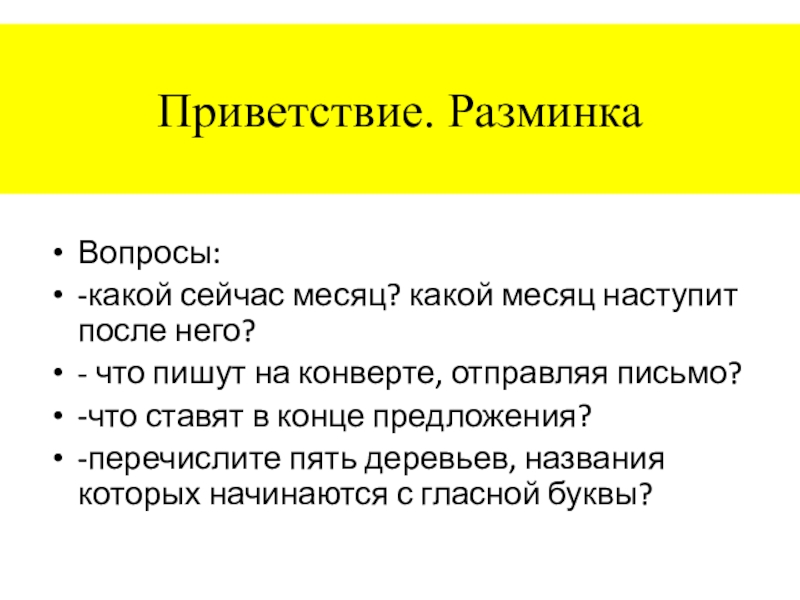 Приветствие. Разминка

• Вопросы:
• -какой сейчас месяц? какой месяц наступит после него?
• - что пишут на конверте, отправляя письмо?
• -что ставят в конце предложения?
• -перечислите пять деревьев, названия которых начинаются с гласной буквы?